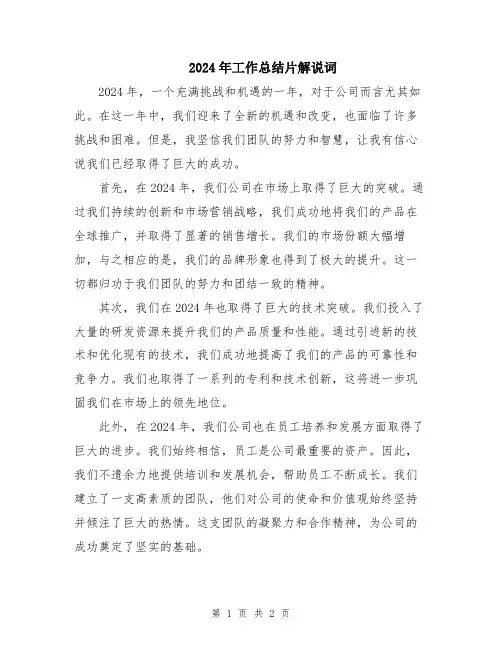 2024年工作总结片解说词

2024年，一个充满挑战和机遇的一年，对于公司而言尤其如此。在这一年中，我们迎来了全新的机遇和改变，也面临了许多挑战和困难。但是，我坚信我们团队的努力和智慧，让我有信心说我们已经取得了巨大的成功。

首先，在2024年，我们公司在市场上取得了巨大的突破。通过我们持续的创新和市场营销战略，我们成功地将我们的产品在全球推广，并取得了显著的销售增长。我们的市场份额大幅增加，与之相应的是，我们的品牌形象也得到了极大的提升。这一切都归功于我们团队的努力和团结一致的精神。

其次，我们在2024年也取得了巨大的技术突破。我们投入了大量的研发资源来提升我们的产品质量和性能。通过引进新的技术和优化现有的技术，我们成功地提高了我们的产品的可靠性和竞争力。我们也取得了一系列的专利和技术创新，这将进一步巩固我们在市场上的领先地位。

此外，在2024年，我们公司也在员工培养和发展方面取得了巨大的进步。我们始终相信，员工是公司最重要的资产。因此，我们不遗余力地提供培训和发展机会，帮助员工不断成长。我们建立了一支高素质的团队，他们对公司的使命和价值观始终坚持并倾注了巨大的热情。这支团队的凝聚力和合作精神，为公司的成功奠定了坚实的基础。

第 1 页 共 2 页